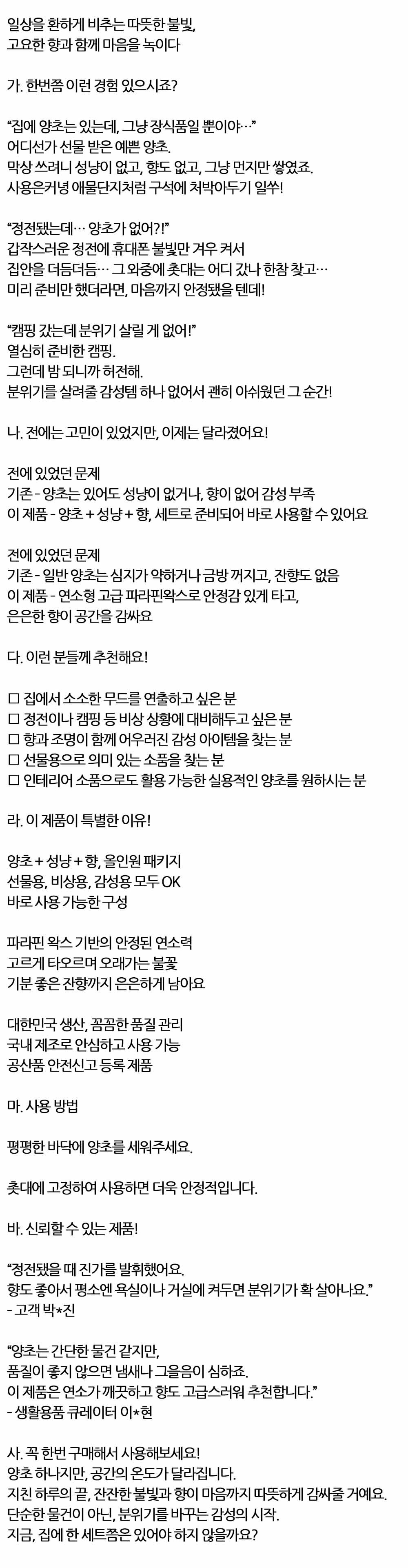 일상을 환하게 비추는 따뜻한 불빛,
고요한 향과 함께 마음을 녹이다

가. 한번쯤 이런 경험 있으시죠?

“집에 양초는 있는데, 그냥 장식품일 뿐이야…”
어디선가 선물 받은 예쁜 양초.
막상 쓰려니 성냥이 없고, 향도 없고, 그냥 먼지만 쌓였죠.
사용은커녕 애물단지처럼 구석에 처박아두기 일쑤!

“정전됐는데… 양초가 없어?!”
갑작스러운 정전에 휴대폰 불빛만 겨우 켜서
집안을 더듬더듬… 그 와중에 촛대는 어디 갔나 한참 찾고…
미리 준비만 했더라면, 마음까지 안정됐을 텐데!

“캠핑 갔는데 분위기 살릴 게 없어!”
열심히 준비한 캠핑.
그런데 밤 되니까 허전해.
분위기를 살려줄 감성템 하나 없어서 괜히 아쉬웠던 그 순간!

나. 전에는 고민이 있었지만, 이제는 달라졌어요!

전에 있었던 문제
기존 - 양초는 있어도 성냥이 없거나, 향이 없어 감성 부족
이 제품 - 양초 + 성냥 + 향, 세트로 준비되어 바로 사용할 수 있어요

전에 있었던 문제
기존 - 일반 양초는 심지가 약하거나 금방 꺼지고, 잔향도 없음
이 제품 - 연소형 고급 파라핀왁스로 안정감 있게 타고,
은은한 향이 공간을 감싸요

다. 이런 분들께 추천해요!

☐ 집에서 소소한 무드를 연출하고 싶은 분
☐ 정전이나 캠핑 등 비상 상황에 대비해두고 싶은 분
☐ 향과 조명이 함께 어우러진 감성 아이템을 찾는 분
☐ 선물용으로 의미 있는 소품을 찾는 분
☐ 인테리어 소품으로도 활용 가능한 실용적인 양초를 원하시는 분

라. 이 제품이 특별한 이유!

양초 + 성냥 + 향, 올인원 패키지
선물용, 비상용, 감성용 모두 OK
바로 사용 가능한 구성

파라핀 왁스 기반의 안정된 연소력
고르게 타오르며 오래가는 불꽃
기분 좋은 잔향까지 은은하게 남아요

대한민국 생산, 꼼꼼한 품질 관리
국내 제조로 안심하고 사용 가능
공산품 안전신고 등록 제품

마. 사용 방법

평평한 바닥에 양초를 세워주세요.

촛대에 고정하여 사용하면 더욱 안정적입니다.

바. 신뢰할 수 있는 제품!

“정전됐을 때 진가를 발휘했어요.
향도 좋아서 평소엔 욕실이나 거실에 켜두면 분위기가 확 살아나요.”
- 고객 박*진

“양초는 간단한 물건 같지만,
품질이 좋지 않으면 냄새나 그을음이 심하죠.
이 제품은 연소가 깨끗하고 향도 고급스러워 추천합니다.”
- 생활용품 큐레이터 이*현

사. 꼭 한번 구매해서 사용해보세요!
양초 하나지만, 공간의 온도가 달라집니다.
지친 하루의 끝, 잔잔한 불빛과 향이 마음까지 따뜻하게 감싸줄 거예요.
단순한 물건이 아닌, 분위기를 바꾸는 감성의 시작.
지금, 집에 한 세트쯤은 있어야 하지 않을까요?